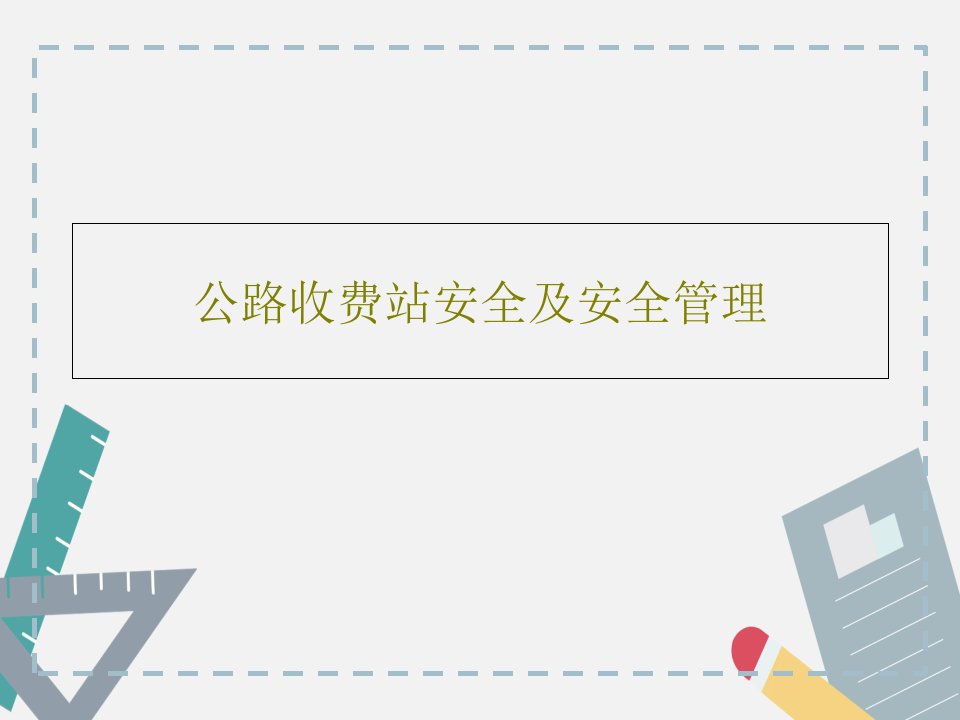 公路收费站安全及安全管理